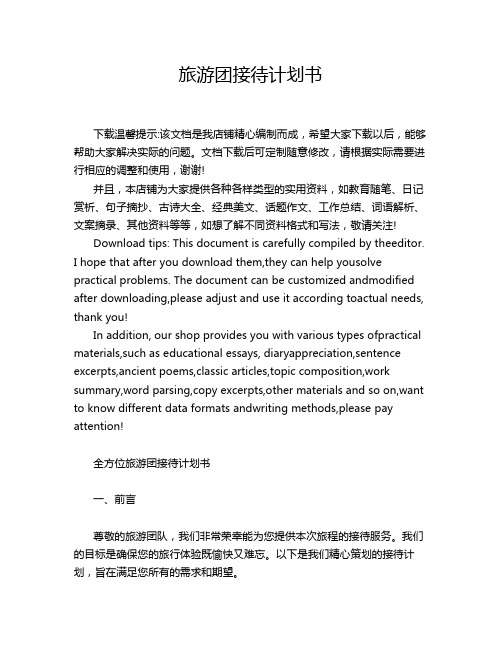 旅游团接待计划书

下载温馨提示:该文档是我店铺精心编制而成，希望大家下载以后，能够帮助大家解决实际的问题。文档下载后可定制随意修改，请根据实际需要进行相应的调整和使用，谢谢!

并且，本店铺为大家提供各种各样类型的实用资料，如教育随笔、日记赏析、句子摘抄、古诗大全、经典美文、话题作文、工作总结、词语解析、文案摘录、其他资料等等，如想了解不同资料格式和写法，敬请关注!

Download tips: This document is carefully compiled by theeditor. I hope that after you download them,they can help yousolve practical problems. The document can be customized andmodified after downloading,please adjust and use it according toactual needs, thank you!

In addition, our shop provides you with various types ofpractical materials,such as educational essays, diaryappreciation,sentence excerpts,ancient poems,classic articles,topic composition,work summary,word parsing,copy excerpts,other materials and so on,want to know different data formats andwriting methods,please pay attention!

全方位旅游团接待计划书

一、前言

尊敬的旅游团队，我们非常荣幸能为您提供本次旅程的接待服务。我们的目标是确保您的旅行体验既愉快又难忘。以下是我们精心策划的接待计划，旨在满足您所有的需求和期望。